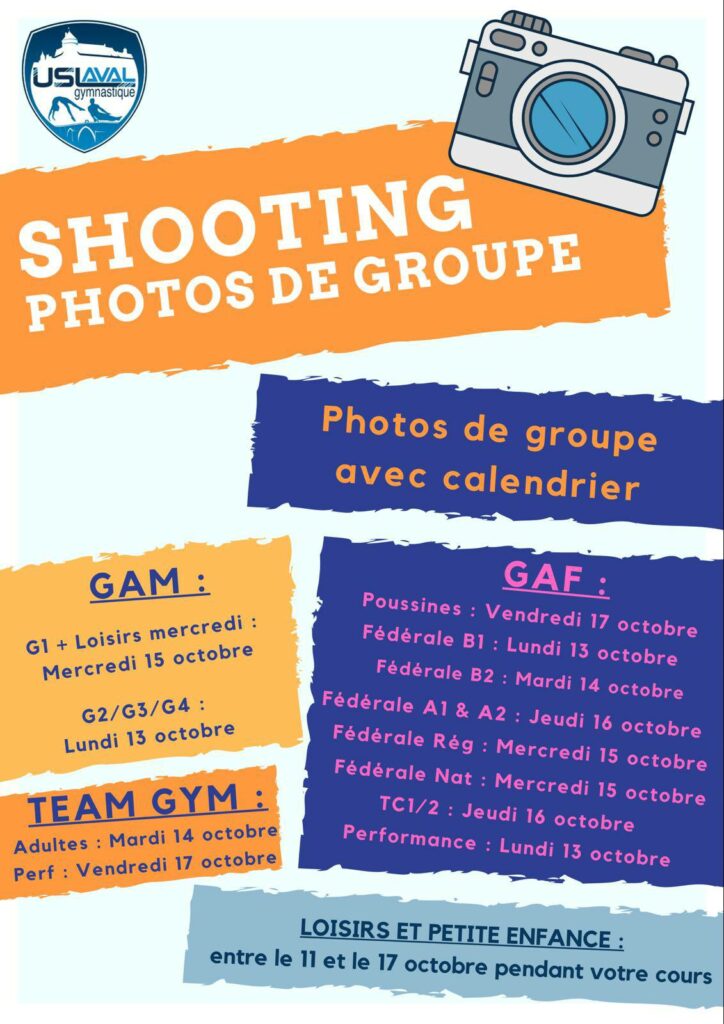 USLAVAL
gymnastique

SHOOTING
PHOTOS DE GROUPE

Photos de groupe avec calendrier

GAM :

G1 + Loisirs mercredi : Mercredi 15 octobre

G2/G3/G4 : Lundi 13 octobre

TEAM GYM :

Adultes : Mardi 14 octobre
Perf : Vendredi 17 octobre

GAF :

Poussines : Vendredi 17 octobre
Fédérale B1 : Lundi 13 octobre
Fédérale B2 : Mardi 14 octobre
Fédérale A1 & A2 : Jeudi 16 octobre
Fédérale Rég : Mercredi 15 octobre
Fédérale Nat : Mercredi 15 octobre
TC1/2 : Jeudi 16 octobre
Performance : Lundi 13 octobre

LOISIRS ET PETITE ENFANCE :
entre le 11 et le 17 octobre pendant votre cours